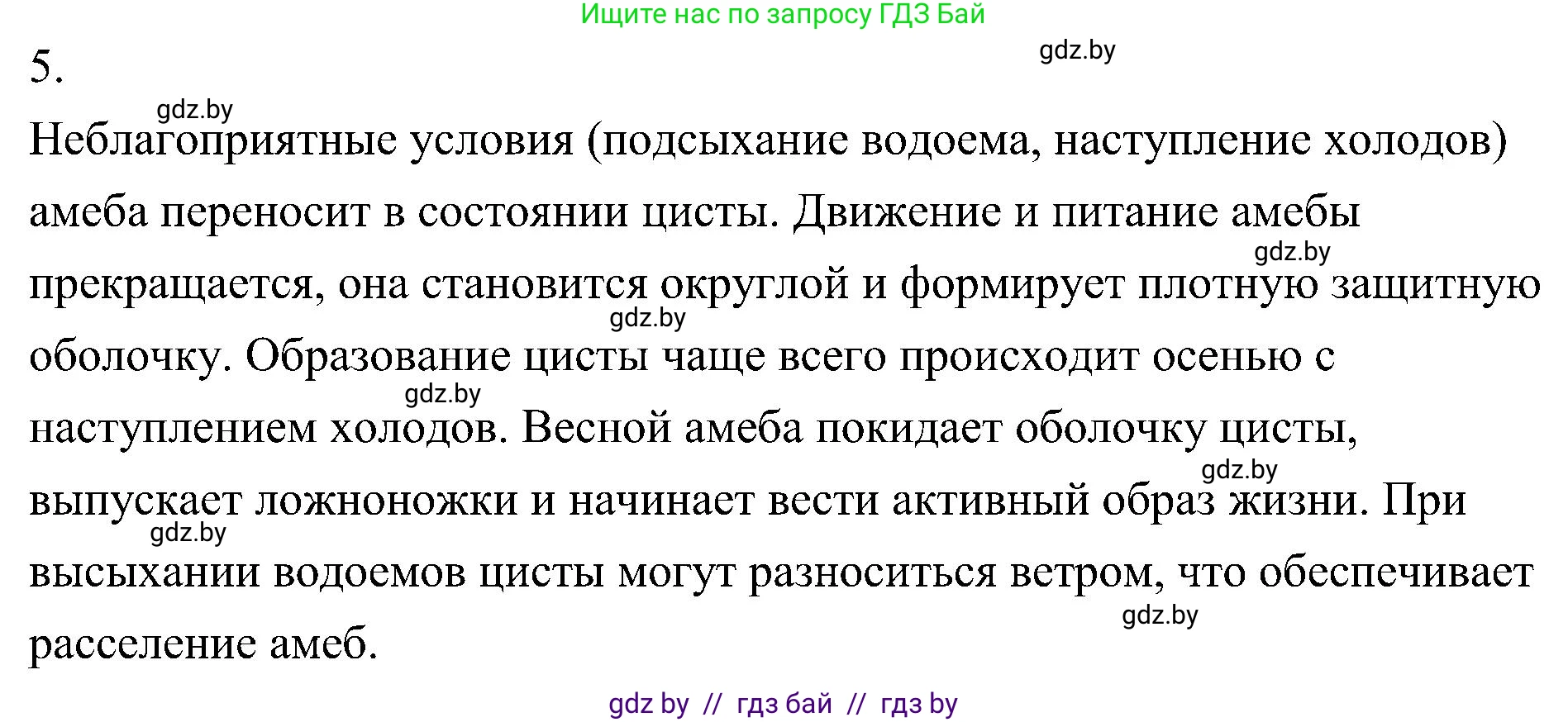 Ищите нас по запросу ГДЗ Бай

gdz.by

5.

gdz.by

Неблагоприятные условия (подсыхание водоема, наступление холодов) амеба переносит в состоянии цисты. Движение и питание амебы прекращается, она становится округлой и формирует плотную защитную оболочку. Образование цисты чаще всего происходит осенью с наступлением холодов. Весной амеба покидает оболочку цисты, выпускает ложноножки и начинает вести активный образ жизни. При высыхании водоемов цисты могут разноситься ветром, что обеспечивает расселение амеб.

gdz.by

gdz.by

gdz.by

gdz.by

gdz.by

gdz.by

gdz by // гдз бай // гдз by